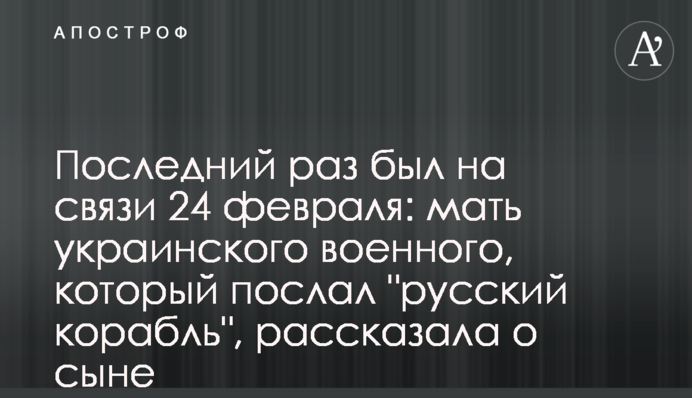 АПОСТРОФ

A'

Последний раз был на связи 24 февраля: мать украинского военного, который послал "русский корабль", рассказала о сыне